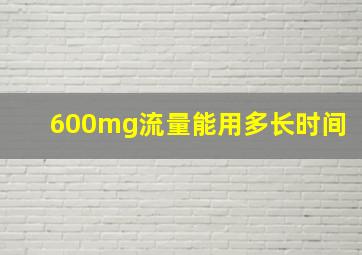 600mg流量能用多长时间